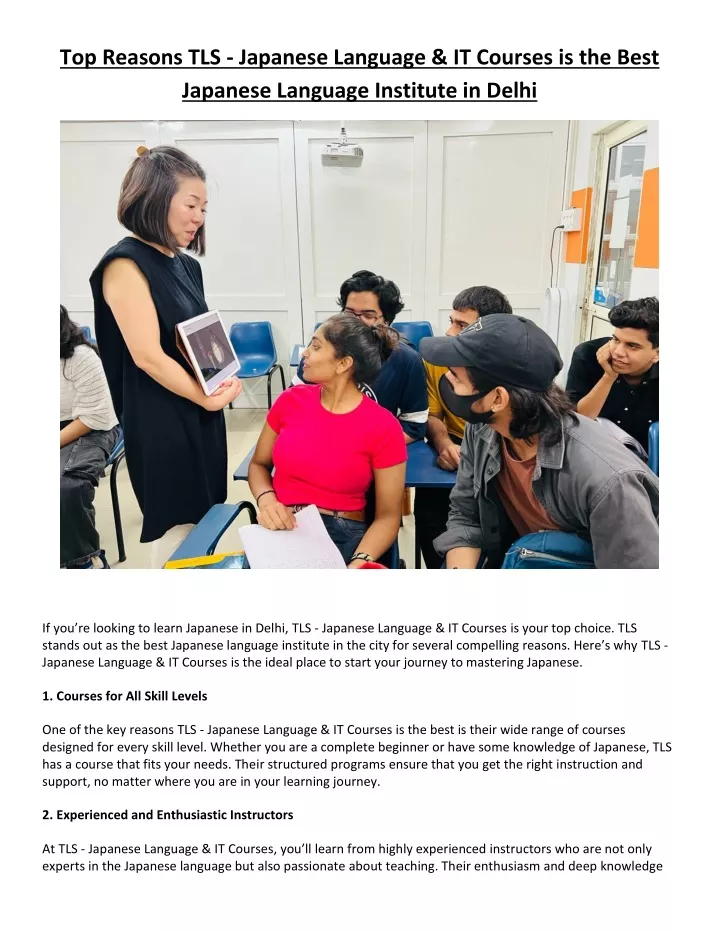 Top Reasons TLS - Japanese Language & IT Courses is the Best Japanese Language Institute in Delhi

If you're looking to learn Japanese in Delhi, TLS - Japanese Language & IT Courses is your top choice. TLS stands out as the best Japanese language institute in the city for several compelling reasons. Here's why TLS - Japanese Language & IT Courses is the ideal place to start your journey to mastering Japanese.

1. Courses for All Skill Levels

One of the key reasons TLS - Japanese Language & IT Courses is the best is their wide range of courses designed for every skill level. Whether you are a complete beginner or have some knowledge of Japanese, TLS has a course that fits your needs. Their structured programs ensure that you get the right instruction and support, no matter where you are in your learning journey.

2. Experienced and Enthusiastic Instructors

At TLS - Japanese Language & IT Courses, you'll learn from highly experienced instructors who are not only experts in the Japanese language but also passionate about teaching. Their enthusiasm and deep knowledge